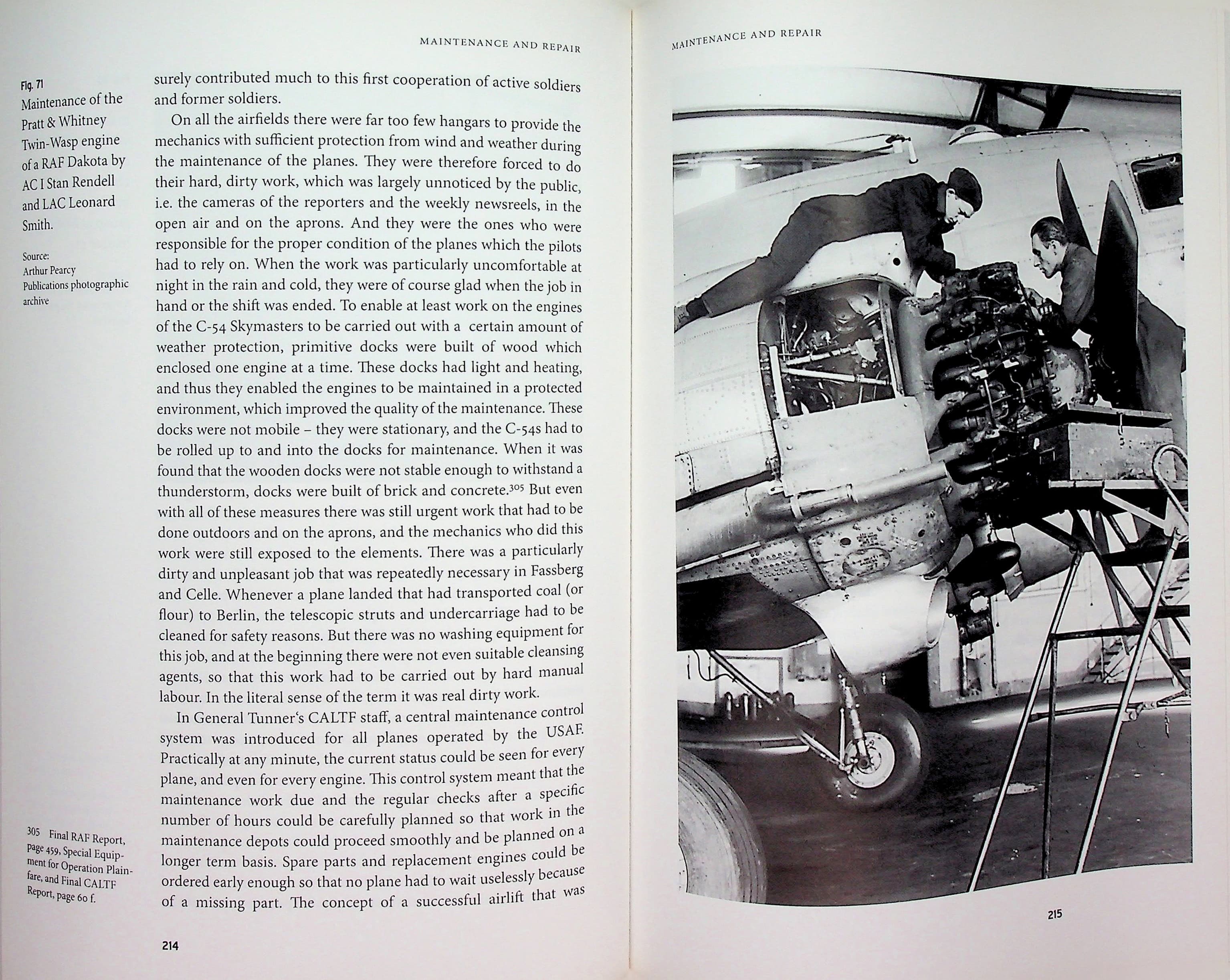 MAINTENANCE AND REPAIR

Fig. 71
Maintenance of the Pratt & Whitney Twin-Wasp engine of a RAF Dakota by AC I Stan Rendell and LAC Leonard Smith.

Source:
Arthur Pearcy Publications photographic archive

surely contributed much to this first cooperation of active soldiers and former soldiers.

On all the airfields there were far too few hangars to provide the mechanics with sufficient protection from wind and weather during the maintenance of the planes. They were therefore forced to do their hard, dirty work, which was largely unnoticed by the public, i.e. the cameras of the reporters and the weekly newsreels, in the open air and on the aprons. And they were the ones who were responsible for the proper condition of the planes which the pilots had to rely on. When the work was particularly uncomfortable at night in the rain and cold, they were of course glad when the job in hand or the shift was ended. To enable at least work on the engines of the C-54 Skymasters to be carried out with a certain amount of weather protection, primitive docks were built of wood which enclosed one engine at a time. These docks had light and heating, and thus they enabled the engines to be maintained in a protected environment, which improved the quality of the maintenance. These docks were not mobile – they were stationary, and the C-54s had to be rolled up to and into the docks for maintenance. When it was found that the wooden docks were not stable enough to withstand a thunderstorm, docks were built of brick and concrete.$^{305}$ But even with all of these measures there was still urgent work that had to be done outdoors and on the aprons, and the mechanics who did this work were still exposed to the elements. There was a particularly dirty and unpleasant job that was repeatedly necessary in Fassberg and Celle. Whenever a plane landed that had transported coal (or flour) to Berlin, the telescopic struts and undercarriage had to be cleaned for safety reasons. But there was no washing equipment for this job, and at the beginning there were not even suitable cleansing agents, so that this work had to be carried out by hard manual labour. In the literal sense of the term it was real dirty work.

In General Tunner's CALTF staff, a central maintenance control system was introduced for all planes operated by the USAF. Practically at any minute, the current status could be seen for every plane, and even for every engine. This control system meant that the maintenance work due and the regular checks after a specific number of hours could be carefully planned so that work in the maintenance depots could proceed smoothly and be planned on a longer term basis. Spare parts and replacement engines could be ordered early enough so that no plane had to wait uselessly because of a missing part. The concept of a successful airlift that was

305 Final RAF Report, page 459, Special Equipment for Operation Plainfare, and Final CALTF Report, page 60 f.

214

MAINTENANCE AND REPAIR

215